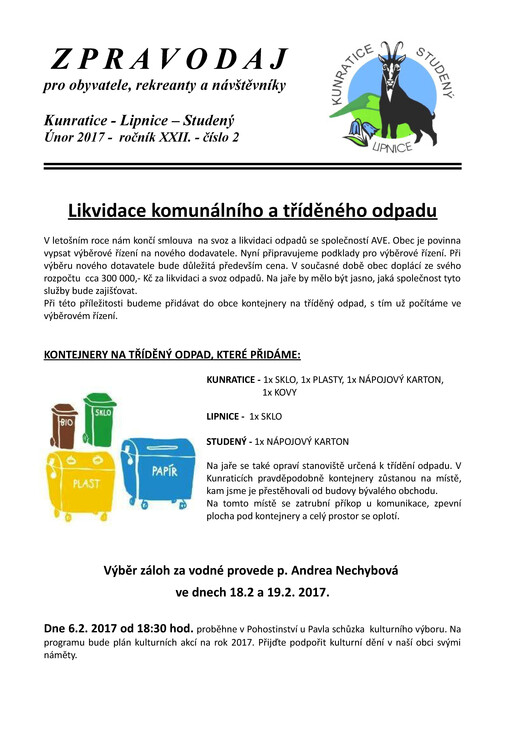 ZPRAVODAJ
pro obyvatele, rekreanty a návštěvníky

Kunratice - Lipnice – Studený
Únor 2017 - ročník XXII. - číslo 2

KUNRATICE STUDENÝ LIPNICE

Likvidace komunálního a tříděného odpadu

V letošním roce nám končí smlouva na svoz a likvidaci odpadů se společností AVE. Obec je povinna vypsat výběrové řízení na nového dodavatele. Nyní připravujeme podklady pro výběrové řízení. Při výběru nového dotavatele bude důležitá především cena. V současné době obec doplácí ze svého rozpočtu cca 300 000,- Kč za likvidaci a svoz odpadů. Na jaře by mělo být jasno, jaká společnost tyto služby bude zajišťovat.
Při této příležitosti budeme přidávat do obce kontejnery na tříděný odpad, s tím už počítáme ve výběrovém řízení.

KONTEJNERY NA TŘÍDĚNÝ ODPAD, KTERÉ PŘIDÁME:

BIO SKLO PLAST PAPÍR

KUNRATICE - 1x SKLO, 1x PLASTY, 1x NÁPOJOVÝ KARTON, 1x KOVY

LIPNICE - 1x SKLO

STUDENÝ - 1x NÁPOJOVÝ KARTON

Na jaře se také opraví stanoviště určená k třídění odpadu. V Kunraticích pravděpodobně kontejnery zůstanou na místě, kam jsme je přestěhovali od budovy bývalého obchodu.
Na tomto místě se zatrubní příkop u komunikace, zpevní plocha pod kontejnery a celý prostor se oplotí.

Výběr záloh za vodné provede p. Andrea Nechybová
ve dnech 18.2 a 19.2. 2017.

Dne 6.2. 2017 od 18:30 hod. proběhne v Pohostinství u Pavla schůzka kulturního výboru. Na programu bude plán kulturních akcí na rok 2017. Přijďte podpořit kulturní dění v naší obci svými náměty.